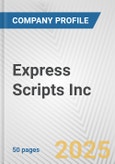 COMPANY PROFILE

Express Scripts Inc

50 pages

2025